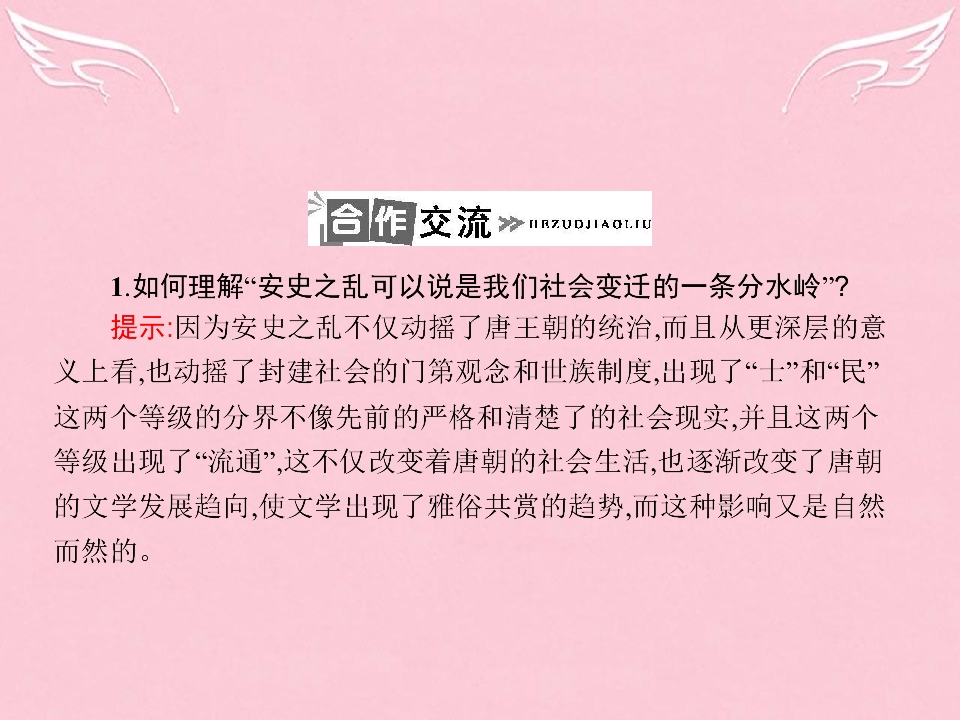 合作交流 HEZUOJIAOLIU

1.如何理解“安史之乱可以说是我们社会变迁的一条分水岭”?

提示:因为安史之乱不仅动摇了唐王朝的统治,而且从更深层的意义上看,也动摇了封建社会的门第观念和世族制度,出现了“士”和“民”这两个等级的分界不像先前的严格和清楚了的社会现实,并且这两个等级出现了“流通”,这不仅改变着唐朝的社会生活,也逐渐改变了唐朝的文学发展趋向,使文学出现了雅俗共赏的趋势,而这种影响又是自然而然的。